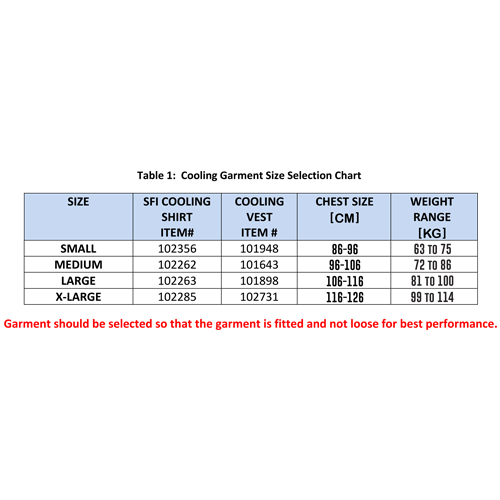 Table 1: Cooling Garment Size Selection Chart

| SIZE | SFI COOLING SHIRT ITEM# | COOLING VEST ITEM # | CHEST SIZE [CM] | WEIGHT RANGE [KG] |
|---|---|---|---|---|
| SMALL | 102356 | 101948 | 86-96 | 63 TO 75 |
| MEDIUM | 102262 | 101643 | 96-106 | 72 TO 86 |
| LARGE | 102263 | 101898 | 106-116 | 81 TO 100 |
| X-LARGE | 102285 | 102731 | 116-126 | 99 TO 114 |

Garment should be selected so that the garment is fitted and not loose for best performance.